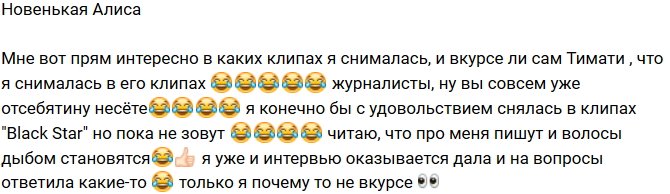 Новенькая Алиса

Мне вот прям интересно в каких клипах я снималась, и вкурсе ли сам Тимати , что я снималась в его клипах 😂😂😂😂😂 журналисты, ну вы совсем уже отсебятину несёте😂😂😂😂 я конечно бы с удовольствием снялась в клипах "Black Star" но пока не зовут 😂😂😂😂 читаю, что про меня пишут и волосы дыбом становятся😂👍 я уже и интервью оказывается дала и на вопросы ответила какие-то 😂 только я почему то не вкурсе 👀